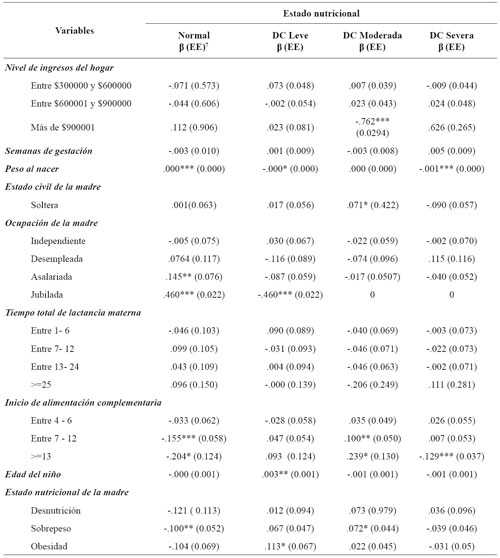 | Variables | Estado nutricional | | | |
|---|---|---|---|---|
| | Normal β (EE)$^7$ | DC Leve β (EE) | DC Moderada β (EE) | DC Severa β (EE) |
| *Nivel de ingresos del hogar* | | | | |
| Entre \$300000 y \$600000 | -.071 (0.573) | .073 (0.048) | .007 (0.039) | -.009 (0.044) |
| Entre \$600001 y \$900000 | -.044 (0.606) | -.002 (0.054) | .023 (0.043) | .024 (0.048) |
| Más de \$900001 | .112 (0.906) | .023 (0.081) | -.762*** (0.0294) | .626 (0.265) |
| *Semanas de gestación* | -.003 (0.010) | .001 (0.009) | -.003 (0.008) | .005 (0.009) |
| *Peso al nacer* | .000*** (0.000) | -.000* (0.000) | .000 (0.000) | -.001*** (0.000) |
| *Estado civil de la madre* | | | | |
| Soltera | .001(0.063) | .017 (0.056) | .071* (0.422) | -.090 (0.057) |
| *Ocupación de la madre* | | | | |
| Independiente | -.005 (0.075) | .030 (0.067) | -.022 (0.059) | -.002 (0.070) |
| Desempleada | .0764 (0.117) | -.116 (0.089) | -.074 (0.096) | .115 (0.116) |
| Asalariada | .145** (0.076) | -.087 (0.059) | -.017 (0.0507) | -.040 (0.052) |
| Jubilada | .460*** (0.022) | -.460*** (0.022) | 0 | 0 |
| *Tiempo total de lactancia materna* | | | | |
| Entre 1- 6 | -.046 (0.103) | .090 (0.089) | -.040 (0.069) | -.003 (0.073) |
| Entre 7- 12 | .099 (0.105) | -.031 (0.093) | -.046 (0.071) | -.022 (0.073) |
| Entre 13- 24 | .043 (0.109) | .004 (0.094) | -.046 (0.063) | -.002 (0.071) |
| >=25 | .096 (0.150) | -.000 (0.139) | -.206 (0.249) | .111 (0.281) |
| *Inicio de alimentación complementaria* | | | | |
| Entre 4 - 6 | -.033 (0.062) | -.028 (0.058) | .035 (0.049) | .026 (0.055) |
| Entre 7 - 12 | -.155*** (0.058) | .047 (0.054) | .100** (0.050) | .007 (0.053) |
| >=13 | -.204* (0.124) | .093 (0.124) | .239* (0.130) | -.129*** (0.037) |
| *Edad del niño* | -.000 (0.001) | .003** (0.001) | -.001 (0.001) | -.001 (0.001) |
| *Estado nutricional de la madre* | | | | |
| Desnutrición | -.121 ( 0.113) | .012 (0.094) | .073 (0.979) | .036 (0.096) |
| Sobrepeso | -.100** (0.052) | .067 (0.047) | .072* (0.044) | -.039 (0.046) |
| Obesidad | -.104 (0.069) | .113* (0.067) | .022 (0.045) | -.031 (0.05) |